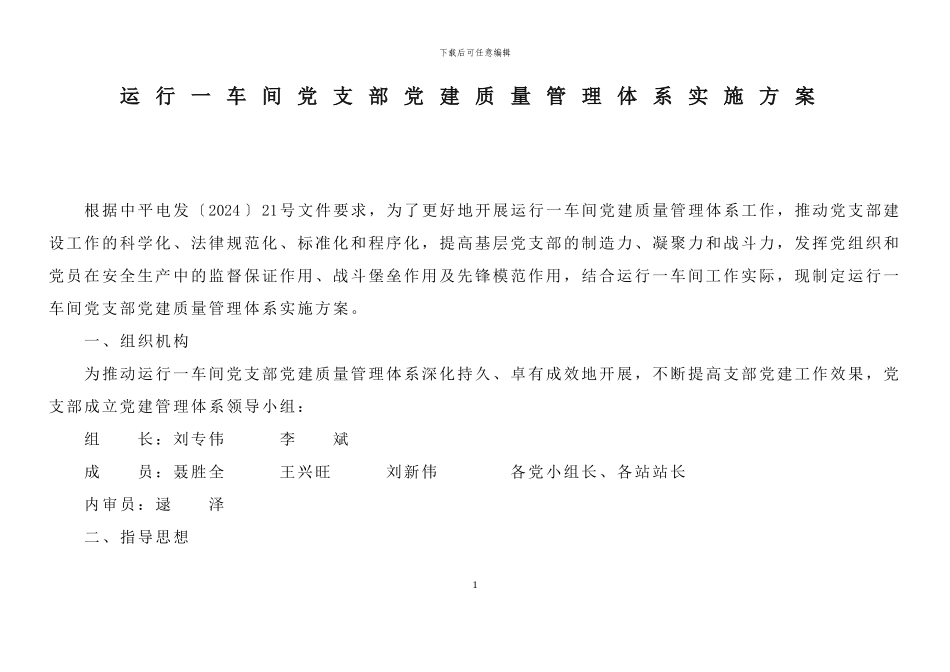 下载后可任意编辑

运行一车间党支部党建质量管理体系实施方案

根据中平电发〔2024〕21号文件要求，为了更好地开展运行一车间党建质量管理体系工作，推动党支部建设工作的科学化、法律规范化、标准化和程序化，提高基层党支部的制造力、凝聚力和战斗力，发挥党组织和党员在安全生产中的监督保证作用、战斗堡垒作用及先锋模范作用，结合运行一车间工作实际，现制定运行一车间党支部党建质量管理体系实施方案。

一、组织机构

为推动运行一车间党支部党建质量管理体系深化持久、卓有成效地开展，不断提高支部党建工作效果，党支部成立党建管理体系领导小组：

组　长：刘专伟　李　斌

成　员：聂胜全　王兴旺　刘新伟　各党小组长、各站站长

内审员：逯　泽

二、指导思想

1